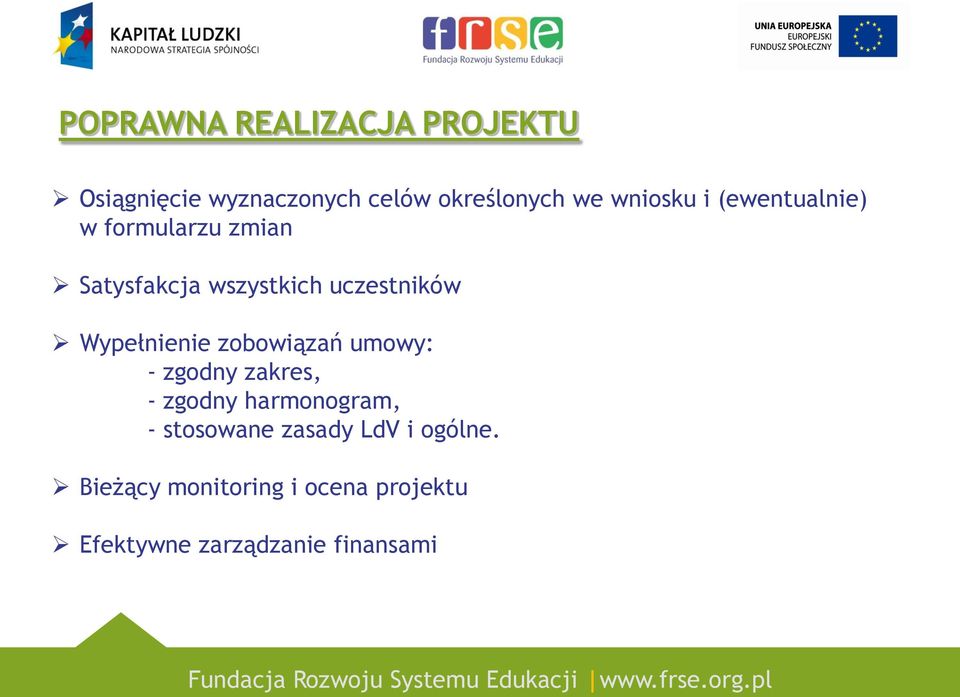 KAPITAŁ LUDZKI
NARODOWA STRATEGIA SPÓJNOŚCI

frse
Fundacja Rozwoju Systemu Edukacji

UNIA EUROPEJSKA
EUROPEJSKI FUNDUSZ SPOŁECZNY

POPRAWNA REALIZACJA PROJEKTU

➢ Osiągnięcie wyznaczonych celów określonych we wniosku i (ewentualnie) w formularzu zmian

➢ Satysfakcja wszystkich uczestników

➢ Wypełnienie zobowiązań umowy:
- zgodny zakres,
- zgodny harmonogram,
- stosowane zasady LdV i ogólne.

➢ Bieżący monitoring i ocena projektu

➢ Efektywne zarządzanie finansami

Fundacja Rozwoju Systemu Edukacji |www.frse.org.pl